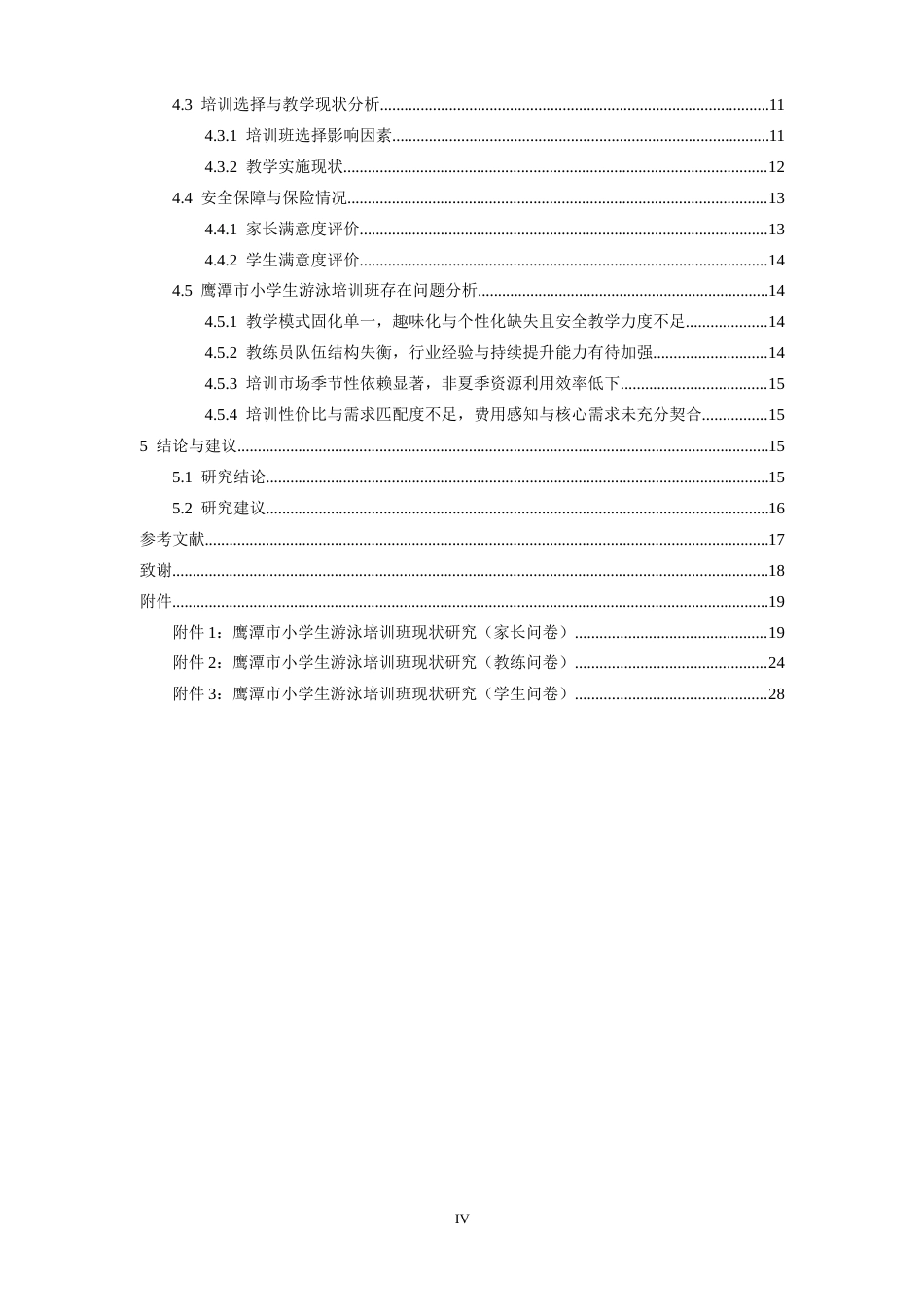 4.3 培训选择与教学现状分析 11

4.3.1 培训班选择影响因素 11

4.3.2 教学实施现状 12

4.4 安全保障与保险情况 13

4.4.1 家长满意度评价 13

4.4.2 学生满意度评价 14

4.5 鹰潭市小学生游泳培训班存在问题分析 14

4.5.1 教学模式固化单一，趣味化与个性化缺失且安全教学力度不足 14

4.5.2 教练员队伍结构失衡，行业经验与持续提升能力有待加强 14

4.5.3 培训市场季节性依赖显著，非夏季资源利用效率低下 15

4.5.4 培训性价比与需求匹配度不足，费用感知与核心需求未充分契合 15

5 结论与建议 15

5.1 研究结论 15

5.2 研究建议 16

参考文献 17

致谢 18

附件 19

附件1：鹰潭市小学生游泳培训班现状研究（家长问卷） 19

附件2：鹰潭市小学生游泳培训班现状研究（教练问卷） 24

附件3：鹰潭市小学生游泳培训班现状研究（学生问卷） 28

IV